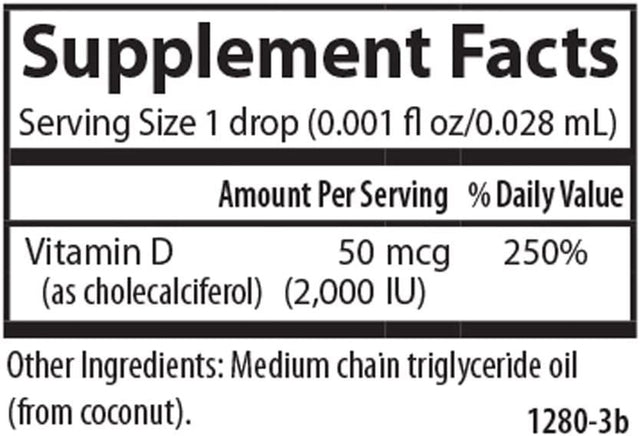 Supplement Facts

Serving Size 1 drop (0.001 fl oz/0.028 mL)

| | Amount Per Serving | % Daily Value |
|---|---|---|
| Vitamin D (as cholecalciferol) | 50 mcg (2,000 IU) | 250% |

Other Ingredients: Medium chain triglyceride oil (from coconut).

1280-3b